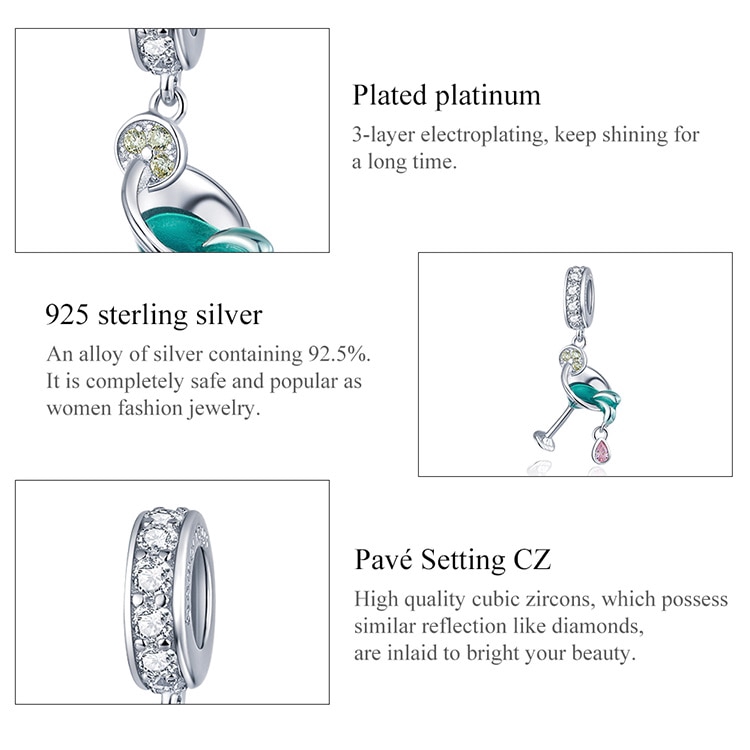 Plated platinum

3-layer electroplating, keep shining for a long time.

925 sterling silver

An alloy of silver containing 92.5%. It is completely safe and popular as women fashion jewelry.

Pavé Setting CZ

High quality cubic zircons, which possess similar reflection like diamonds, are inlaid to bright your beauty.